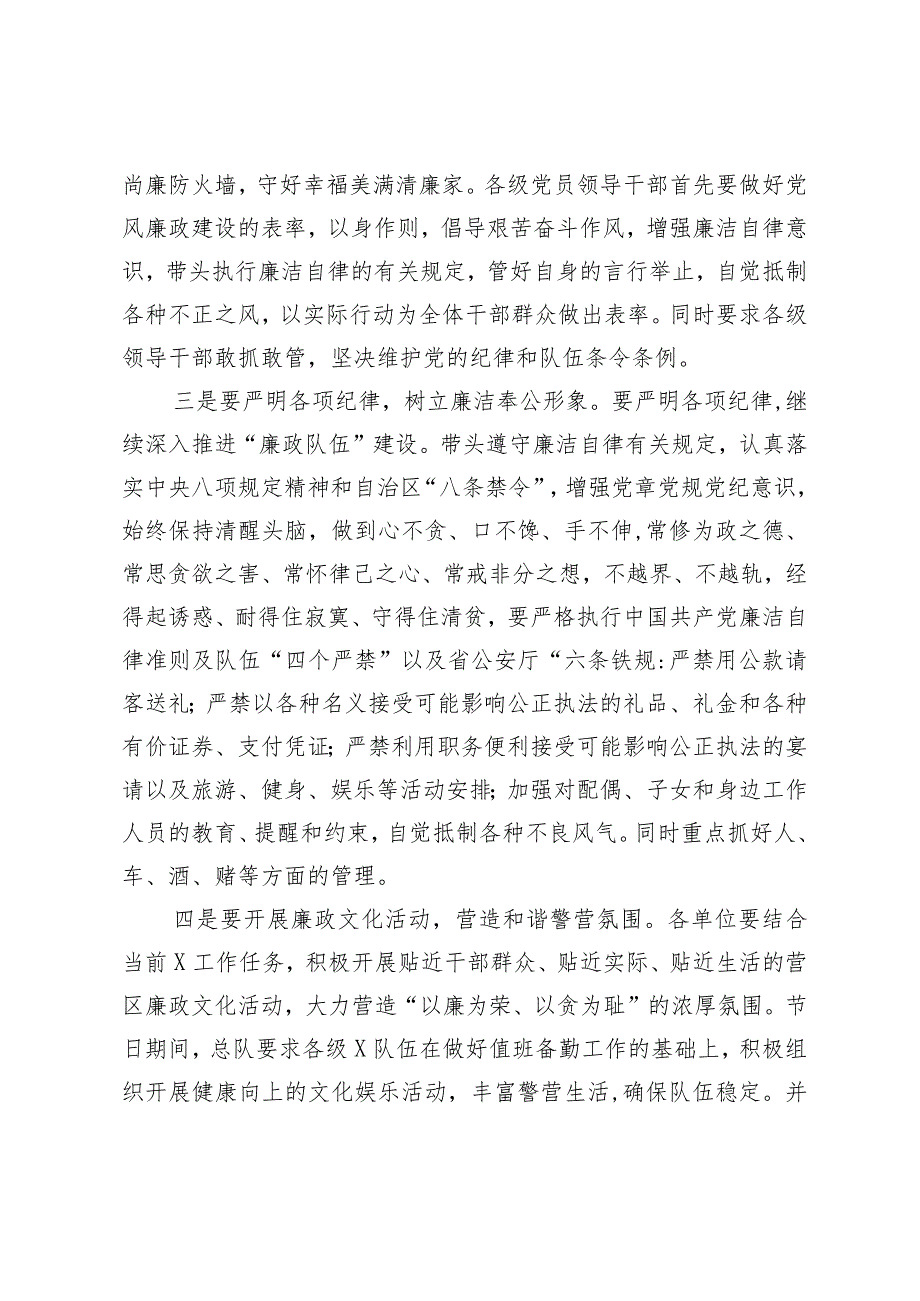 尚廉防火墙，守好幸福美满清廉家。各级党员领导干部首先要做好党风廉政建设的表率，以身作则，倡导艰苦奋斗作风，增强廉洁自律意识，带头执行廉洁自律的有关规定，管好自身的言行举止，自觉抵制各种不正之风，以实际行动为全体干部群众做出表率。同时要求各级领导干部敢抓敢管，坚决维护党的纪律和队伍条令条例。

三是要严明各项纪律，树立廉洁奉公形象。要严明各项纪律，继续深入推进“廉政队伍”建设。带头遵守廉洁自律有关规定，认真落实中央八项规定精神和自治区“八条禁令”，增强党章党规党纪意识，始终保持清醒头脑，做到心不贪、口不馋、手不伸，常修为政之德、常思贪欲之害、常怀律己之心、常戒非分之想，不越界、不越轨，经得起诱惑、耐得住寂寞、守得住清贫，要严格执行中国共产党廉洁自律准则及队伍“四个严禁”以及省公安厅“六条铁规：严禁用公款请客送礼；严禁以各种名义接受可能影响公正执法的礼品、礼金和各种有价证券、支付凭证；严禁利用职务便利接受可能影响公正执法的宴请以及旅游、健身、娱乐等活动安排；加强对配偶、子女和身边工作人员的教育、提醒和约束，自觉抵制各种不良风气。同时重点抓好人、车、酒、赌等方面的管理。

四是要开展廉政文化活动，营造和谐警营氛围。各单位要结合当前X工作任务，积极开展贴近干部群众、贴近实际、贴近生活的营区廉政文化活动，大力营造“以廉为荣、以贪为耻”的浓厚氛围。节日期间，总队要求各级X队伍在做好值班备勤工作的基础上，积极组织开展健康向上的文化娱乐活动，丰富警营生活，确保队伍稳定。并